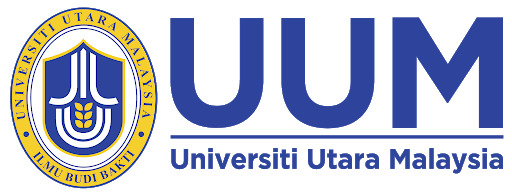 UNIVERSITI UTARA MALAYSIA
ILMU BUDI BAKTI

UUM

Universiti Utara Malaysia